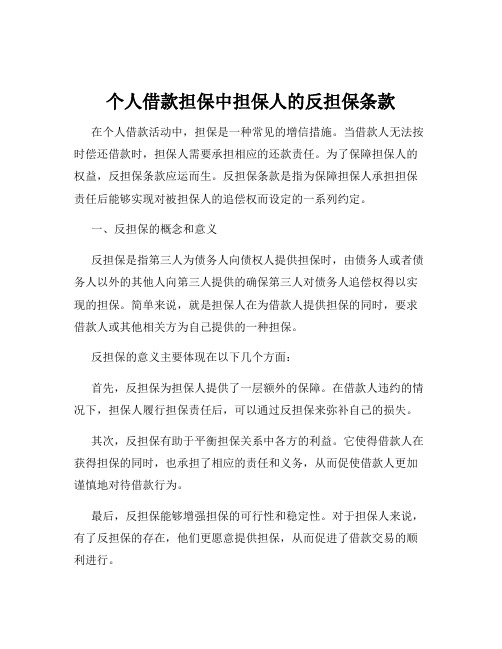 个人借款担保中担保人的反担保条款

在个人借款活动中，担保是一种常见的增信措施。当借款人无法按时偿还借款时，担保人需要承担相应的还款责任。为了保障担保人的权益，反担保条款应运而生。反担保条款是指为保障担保人承担担保责任后能够实现对被担保人的追偿权而设定的一系列约定。

一、反担保的概念和意义

反担保是指第三人为债务人向债权人提供担保时，由债务人或者债务人以外的其他人向第三人提供的确保第三人对债务人追偿权得以实现的担保。简单来说，就是担保人在为借款人提供担保的同时，要求借款人或其他相关方为自己提供的一种担保。

反担保的意义主要体现在以下几个方面：

首先，反担保为担保人提供了一层额外的保障。在借款人违约的情况下，担保人履行担保责任后，可以通过反担保来弥补自己的损失。

其次，反担保有助于平衡担保关系中各方的利益。它使得借款人在获得担保的同时，也承担了相应的责任和义务，从而促使借款人更加谨慎地对待借款行为。

最后，反担保能够增强担保的可行性和稳定性。对于担保人来说，有了反担保的存在，他们更愿意提供担保，从而促进了借款交易的顺利进行。